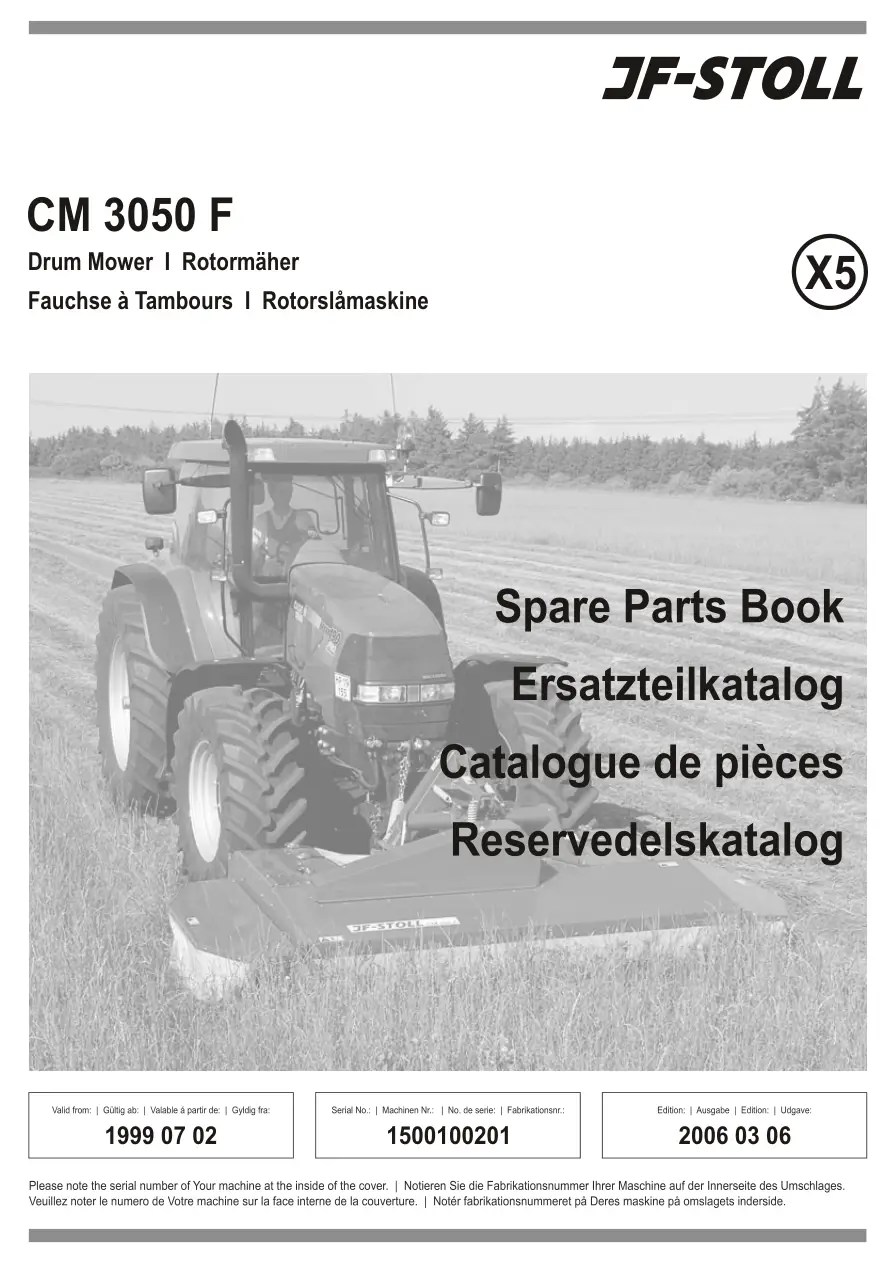 JF-STOLL

CM 3050 F

Drum Mower I Rotormäher

Fauchse à Tambours I Rotorslåmaskine

X5

Spare Parts Book

Ersatzteilkatalog

Catalogue de pièces

Reservedelskatalog

JF-STOLL

Valid from: | Gültig ab: | Valable á partir de: | Gyldig fra:

1999 07 02

Serial No.: | Machinen Nr.: | No. de serie: | Fabrikationsnr.:

1500100201

Edition: | Ausgabe | Edition: | Udgave:

2006 03 06

Please note the serial number of Your machine at the inside of the cover. | Notieren Sie die Fabrikationsnummer Ihrer Maschine auf der Innerseite des Umschlages. Veuillez noter le numero de Votre machine sur la face interne de la couverture. | Notér fabrikationsnummeret på Deres maskine på omslagets inderside.